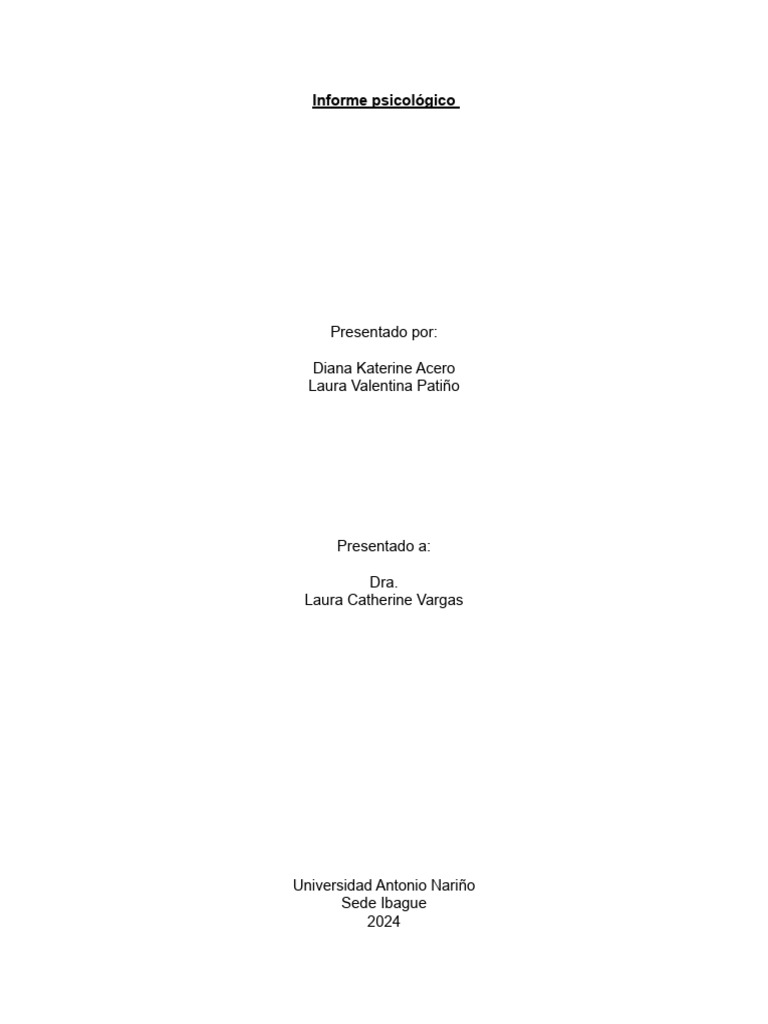 Informe psicológico

Presentado por:

Diana Katerine Acero
Laura Valentina Patiño

Presentado a:

Dra.
Laura Catherine Vargas

Universidad Antonio Nariño
Sede Ibague
2024